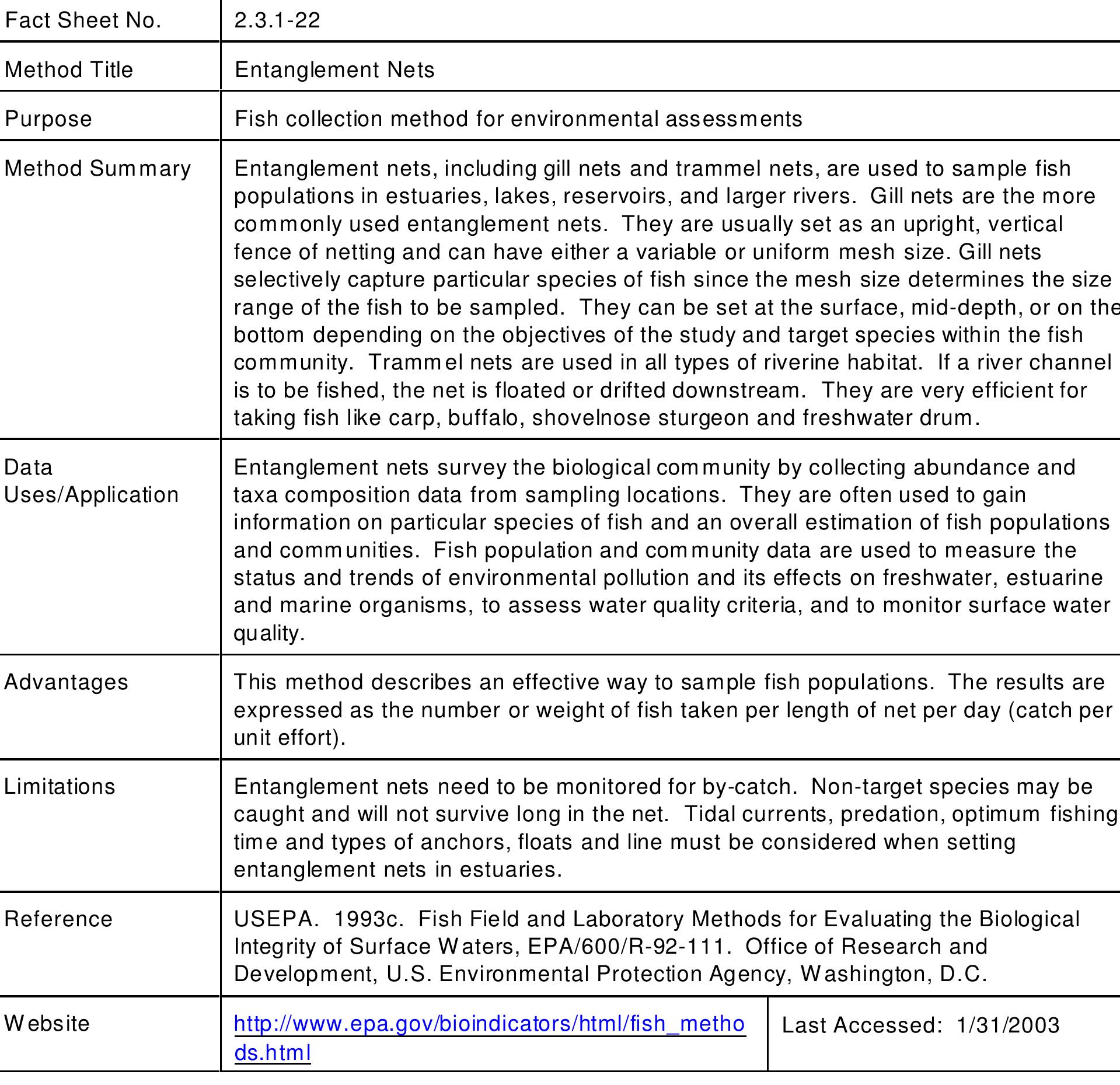 | Fact Sheet No. | 2.3.1-22 | |
|---|---|---|
| Method Title | Entanglement Nets | |
| Purpose | Fish collection method for environmental assessments | |
| Method Summary | Entanglement nets, including gill nets and trammel nets, are used to sample fish populations in estuaries, lakes, reservoirs, and larger rivers. Gill nets are the more commonly used entanglement nets. They are usually set as an upright, vertical fence of netting and can have either a variable or uniform mesh size. Gill nets selectively capture particular species of fish since the mesh size determines the size range of the fish to be sampled. They can be set at the surface, mid-depth, or on the bottom depending on the objectives of the study and target species within the fish community. Trammel nets are used in all types of riverine habitat. If a river channel is to be fished, the net is floated or drifted downstream. They are very efficient for taking fish like carp, buffalo, shovelnose sturgeon and freshwater drum. | |
| Data Uses/Application | Entanglement nets survey the biological community by collecting abundance and taxa composition data from sampling locations. They are often used to gain information on particular species of fish and an overall estimation of fish populations and communities. Fish population and community data are used to measure the status and trends of environmental pollution and its effects on freshwater, estuarine and marine organisms, to assess water quality criteria, and to monitor surface water quality. | |
| Advantages | This method describes an effective way to sample fish populations. The results are expressed as the number or weight of fish taken per length of net per day (catch per unit effort). | |
| Limitations | Entanglement nets need to be monitored for by-catch. Non-target species may be caught and will not survive long in the net. Tidal currents, predation, optimum fishing time and types of anchors, floats and line must be considered when setting entanglement nets in estuaries. | |
| Reference | USEPA. 1993c. Fish Field and Laboratory Methods for Evaluating the Biological Integrity of Surface Waters, EPA/600/R-92-111. Office of Research and Development, U.S. Environmental Protection Agency, Washington, D.C. | |
| Website | http://www.epa.gov/bioindicators/html/fish_methods.html | Last Accessed: 1/31/2003 |